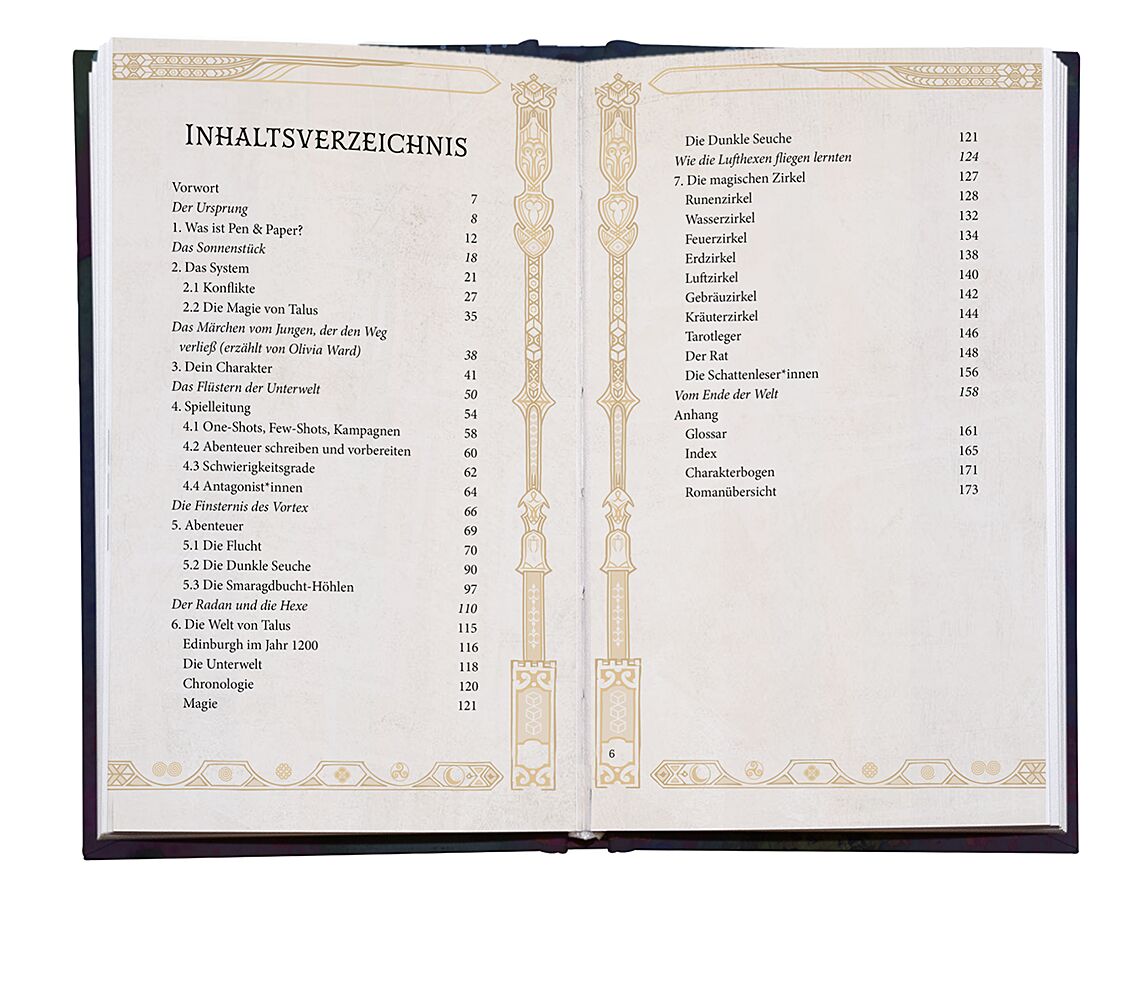 Inhaltsverzeichnis

Vorwort 7
Der Ursprung 8
1. Was ist Pen & Paper? 12
Das Sonnenstück 18
2. Das System 21
2.1 Konflikte 27
2.2 Die Magie von Talus 35
Das Märchen vom Jungen, der den Weg verließ (erzählt von Olivia Ward) 38
3. Dein Charakter 41
Das Flüstern der Unterwelt 50
4. Spielleitung 54
4.1 One-Shots, Few-Shots, Kampagnen 58
4.2 Abenteuer schreiben und vorbereiten 60
4.3 Schwierigkeitsgrade 62
4.4 Antagonist*innen 64
Die Finsternis des Vortex 66
5. Abenteuer 69
5.1 Die Flucht 70
5.2 Die Dunkle Seuche 90
5.3 Die Smaragdbucht-Höhlen 97
Der Radan und die Hexe 110
6. Die Welt von Talus 115
Edinburgh im Jahr 1200 116
Die Unterwelt 118
Chronologie 120
Magie 121

Die Dunkle Seuche 121
Wie die Lufthexen fliegen lernten 124
7. Die magischen Zirkel 127
Runenzirkel 128
Wasserzirkel 132
Feuerzirkel 134
Erdzirkel 138
Luftzirkel 140
Gebräuzirkel 142
Kräuterzirkel 144
Tarotleger 146
Der Rat 148
Die Schattenleser*innen 156
Vom Ende der Welt 158
Anhang
Glossar 161
Index 165
Charakterbogen 171
Romanübersicht 173

6